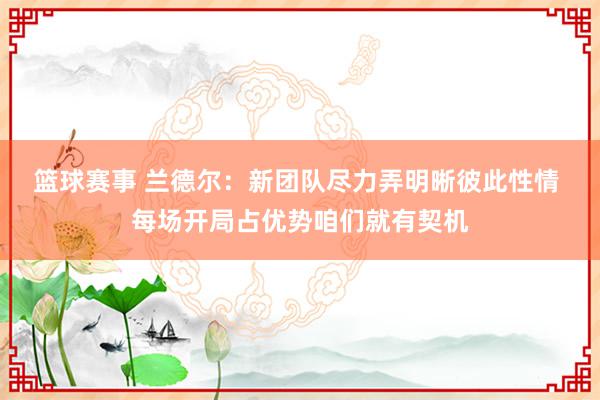 篮球赛事 兰德尔：新团队尽力弄明晰彼此性情 每场开局占优势咱们就有契机